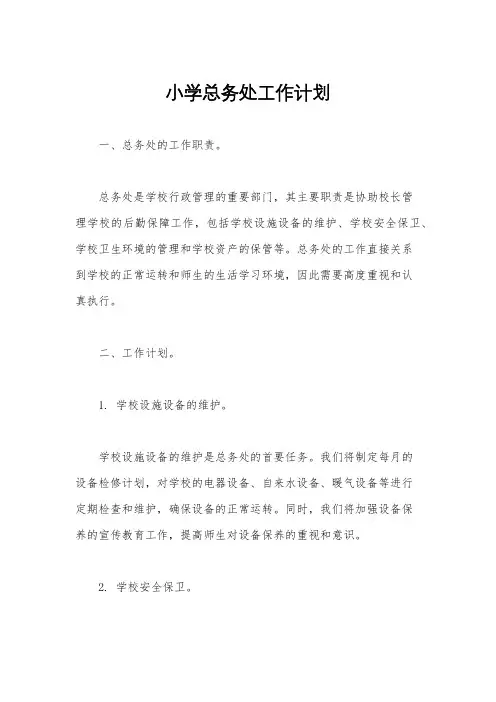 小学总务处工作计划

一、总务处的工作职责。

总务处是学校行政管理的重要部门，其主要职责是协助校长管理学校的后勤保障工作，包括学校设施设备的维护、学校安全保卫、学校卫生环境的管理和学校资产的保管等。总务处的工作直接关系到学校的正常运转和师生的生活学习环境，因此需要高度重视和认真执行。

二、工作计划。

1. 学校设施设备的维护。

学校设施设备的维护是总务处的首要任务。我们将制定每月的设备检修计划，对学校的电器设备、自来水设备、暖气设备等进行定期检查和维护，确保设备的正常运转。同时，我们将加强设备保养的宣传教育工作，提高师生对设备保养的重视和意识。

2. 学校安全保卫。